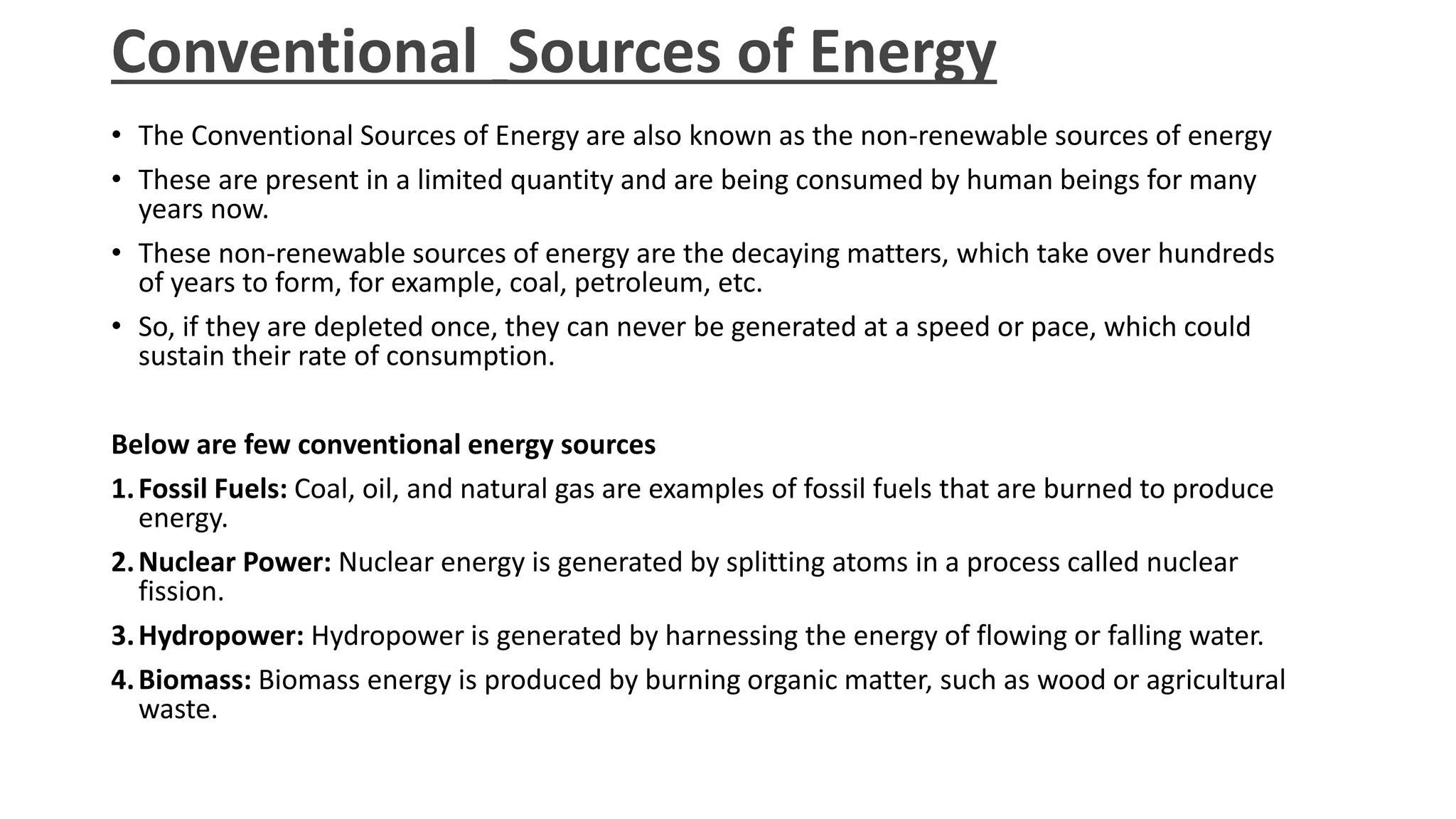 Conventional Sources of Energy

• The Conventional Sources of Energy are also known as the non-renewable sources of energy

• These are present in a limited quantity and are being consumed by human beings for many years now.

• These non-renewable sources of energy are the decaying matters, which take over hundreds of years to form, for example, coal, petroleum, etc.

• So, if they are depleted once, they can never be generated at a speed or pace, which could sustain their rate of consumption.

Below are few conventional energy sources

1. Fossil Fuels: Coal, oil, and natural gas are examples of fossil fuels that are burned to produce energy.

2. Nuclear Power: Nuclear energy is generated by splitting atoms in a process called nuclear fission.

3. Hydropower: Hydropower is generated by harnessing the energy of flowing or falling water.

4. Biomass: Biomass energy is produced by burning organic matter, such as wood or agricultural waste.